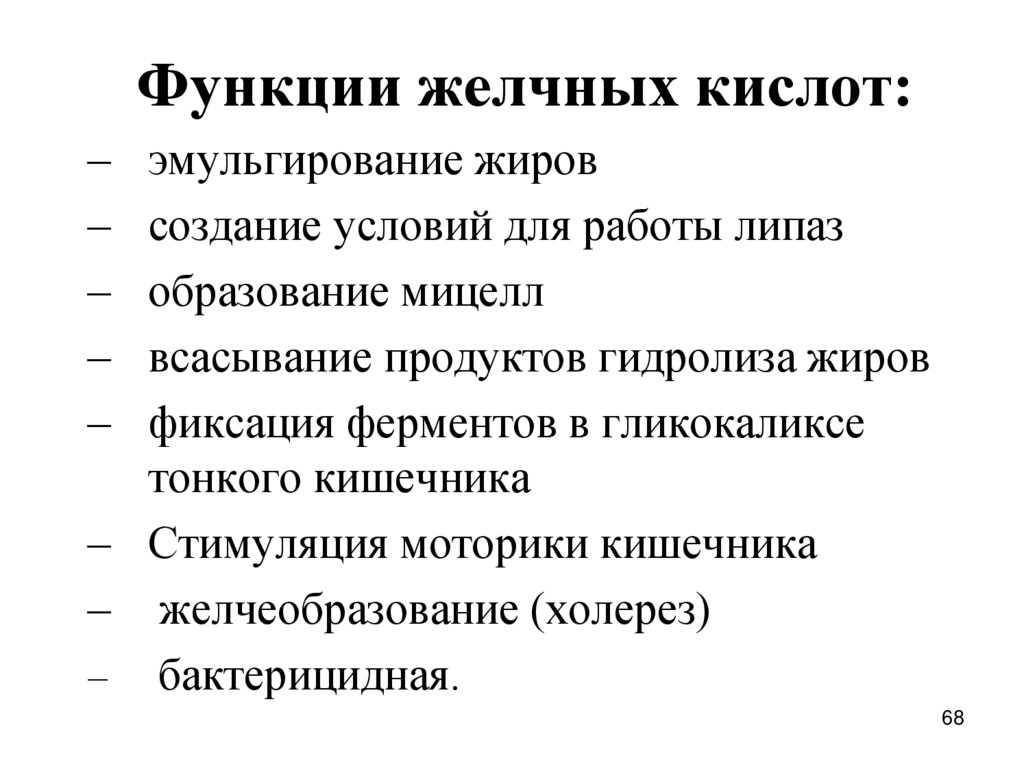 Функции желчных кислот:

– эмульгирование жиров
– создание условий для работы липаз
– образование мицелл
– всасывание продуктов гидролиза жиров
– фиксация ферментов в гликокаликсе тонкого кишечника
– Стимуляция моторики кишечника
– желчеобразование (холерез)
– бактерицидная.

68